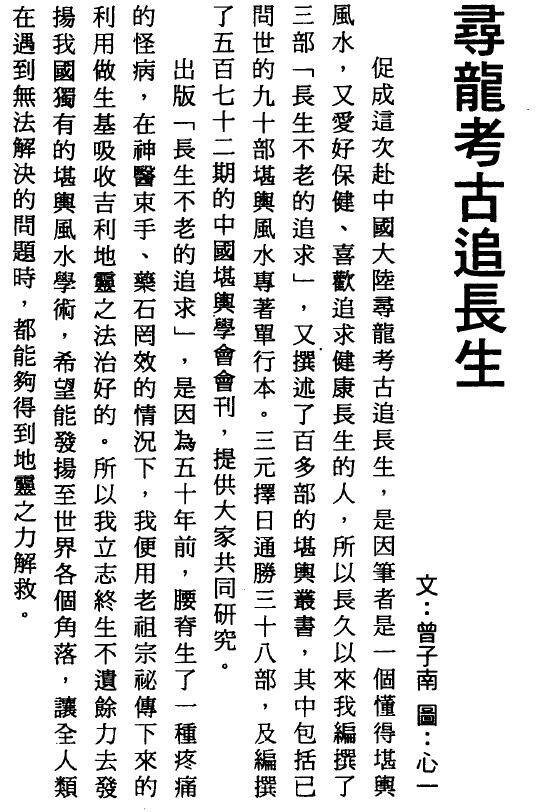 尋龍考古追長生

文：曾子南 圖：心一

促成這次赴中國大陸尋龍考古追長生，是因筆者是一個懂得堪輿風水，又愛好保健、喜歡追求健康長生的人，所以長久以來我編撰了三部「長生不老的追求」，又撰述了百多部的堪輿叢書，其中包括已問世的九十部堪輿風水專著單行本。三元擇日通勝三十八部，及編撰了五百七十二期的中國堪輿學會會刊，提供大家共同研究。

出版「長生不老的追求」，是因為五十年前，腰脊生了一種疼痛的怪病，在神醫束手、藥石罔效的情況下，我便用老祖宗祕傳下來的利用做生基吸收吉利地靈之法治好的。所以我立志終生不遺餘力去發揚我國獨有的堪輿風水學術，希望能發揚至世界各個角落，讓全人類在遇到無法解決的問題時，都能夠得到地靈之力解救。